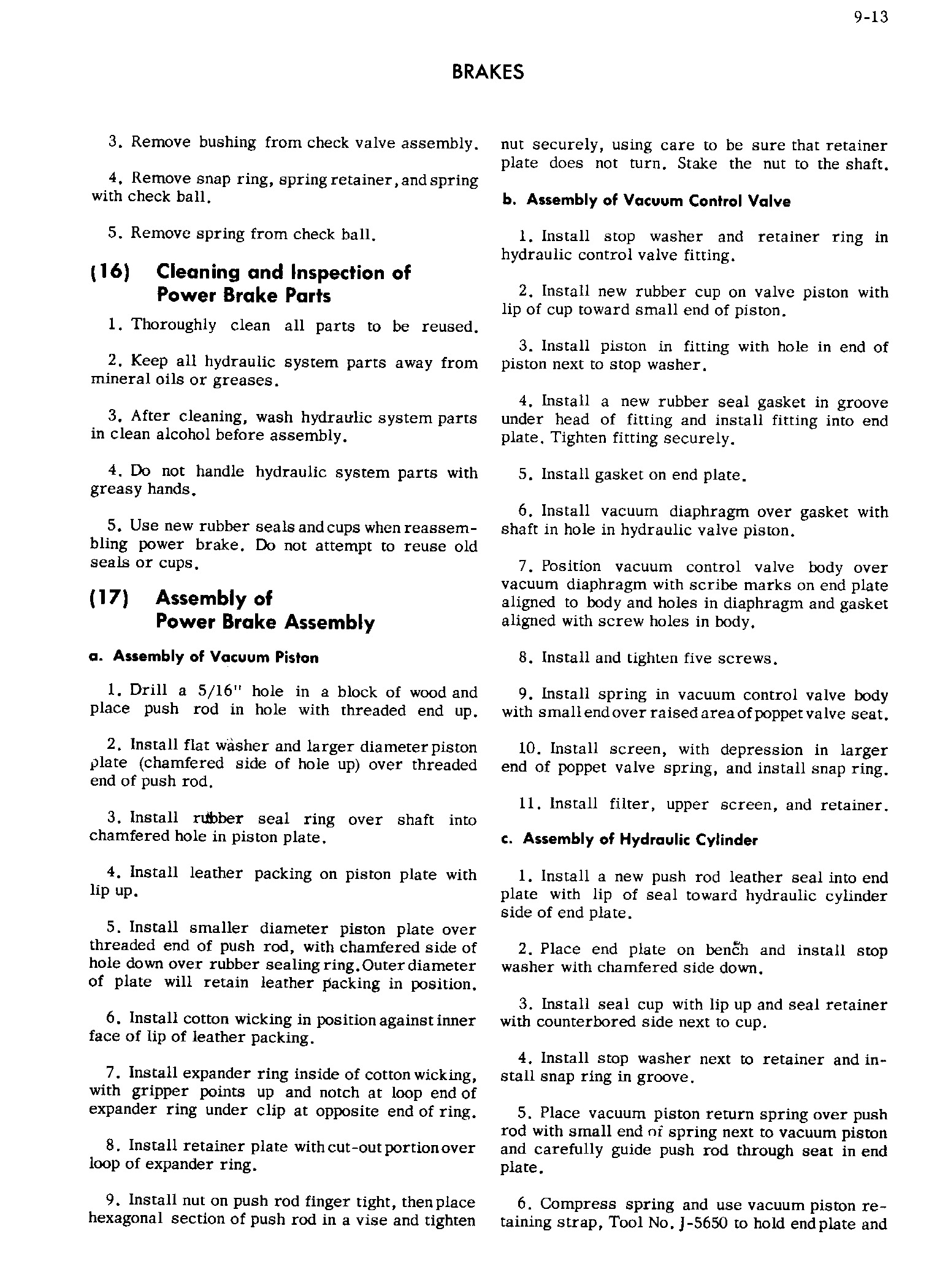 9-13

BRAKES

3. Remove bushing from check valve assembly.

4. Remove snap ring, spring retainer, and spring with check ball.

5. Remove spring from check ball.

(16) Cleaning and Inspection of Power Brake Parts

1. Thoroughly clean all parts to be reused.

2. Keep all hydraulic system parts away from mineral oils or greases.

3. After cleaning, wash hydraulic system parts in clean alcohol before assembly.

4. Do not handle hydraulic system parts with greasy hands.

5. Use new rubber seals and cups when reassembling power brake. Do not attempt to reuse old seals or cups.

(17) Assembly of Power Brake Assembly

a. Assembly of Vacuum Piston

1. Drill a 5/16" hole in a block of wood and place push rod in hole with threaded end up.

2. Install flat washer and larger diameter piston plate (chamfered side of hole up) over threaded end of push rod.

3. Install rubber seal ring over shaft into chamfered hole in piston plate.

4. Install leather packing on piston plate with lip up.

5. Install smaller diameter piston plate over threaded end of push rod, with chamfered side of hole down over rubber sealing ring. Outer diameter of plate will retain leather packing in position.

6. Install cotton wicking in position against inner face of lip of leather packing.

7. Install expander ring inside of cotton wicking, with gripper points up and notch at loop end of expander ring under clip at opposite end of ring.

8. Install retainer plate with cut-out portion over loop of expander ring.

9. Install nut on push rod finger tight, then place hexagonal section of push rod in a vise and tighten nut securely, using care to be sure that retainer plate does not turn. Stake the nut to the shaft.

b. Assembly of Vacuum Control Valve

1. Install stop washer and retainer ring in hydraulic control valve fitting.

2. Install new rubber cup on valve piston with lip of cup toward small end of piston.

3. Install piston in fitting with hole in end of piston next to stop washer.

4. Install a new rubber seal gasket in groove under head of fitting and install fitting into end plate. Tighten fitting securely.

5. Install gasket on end plate.

6. Install vacuum diaphragm over gasket with shaft in hole in hydraulic valve piston.

7. Position vacuum control valve body over vacuum diaphragm with scribe marks on end plate aligned to body and holes in diaphragm and gasket aligned with screw holes in body.

8. Install and tighten five screws.

9. Install spring in vacuum control valve body with small end over raised area of poppet valve seat.

10. Install screen, with depression in larger end of poppet valve spring, and install snap ring.

11. Install filter, upper screen, and retainer.

c. Assembly of Hydraulic Cylinder

1. Install a new push rod leather seal into end plate with lip of seal toward hydraulic cylinder side of end plate.

2. Place end plate on bench and install stop washer with chamfered side down.

3. Install seal cup with lip up and seal retainer with counterbored side next to cup.

4. Install stop washer next to retainer and install snap ring in groove.

5. Place vacuum piston return spring over push rod with small end of spring next to vacuum piston and carefully guide push rod through seat in end plate.

6. Compress spring and use vacuum piston retaining strap, Tool No. J-5650 to hold end plate and